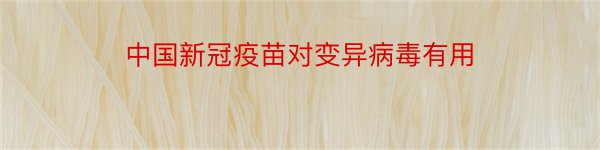 中国新冠疫苗对变异病毒有用